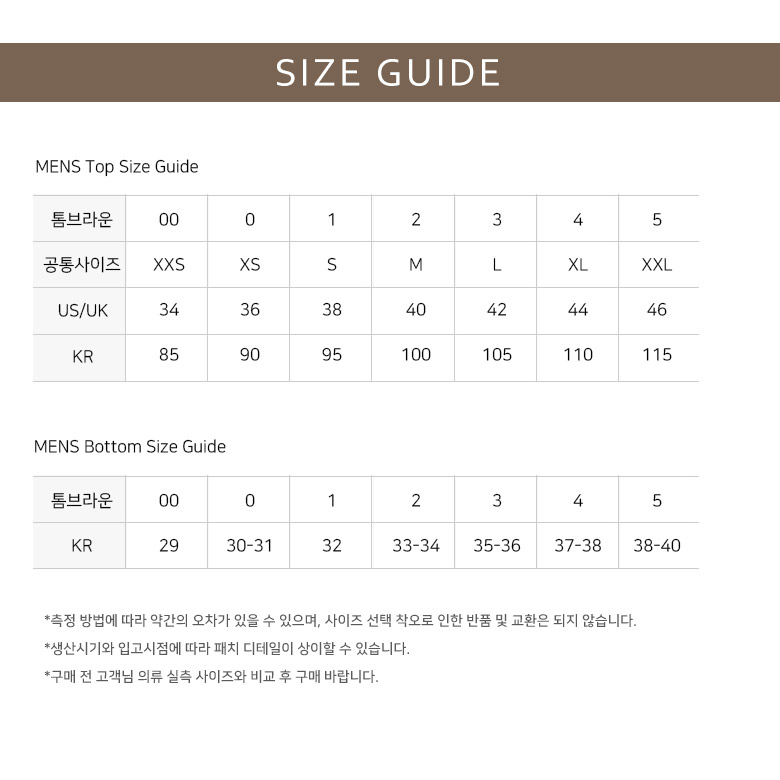 SIZE GUIDE

MENS Top Size Guide

| 톰브라운 | 00 | 0 | 1 | 2 | 3 | 4 | 5 |
|---|---|---|---|---|---|---|---|
| 공통사이즈 | XXS | XS | S | M | L | XL | XXL |
| US/UK | 34 | 36 | 38 | 40 | 42 | 44 | 46 |
| KR | 85 | 90 | 95 | 100 | 105 | 110 | 115 |

MENS Bottom Size Guide

| 톰브라운 | 00 | 0 | 1 | 2 | 3 | 4 | 5 |
|---|---|---|---|---|---|---|---|
| KR | 29 | 30-31 | 32 | 33-34 | 35-36 | 37-38 | 38-40 |

*측정 방법에 따라 약간의 오차가 있을 수 있으며, 사이즈 선택 착오로 인한 반품 및 교환은 되지 않습니다.
*생산시기와 입고시점에 따라 패치 디테일이 상이할 수 있습니다.
*구매 전 고객님 의류 실측 사이즈와 비교 후 구매 바랍니다.